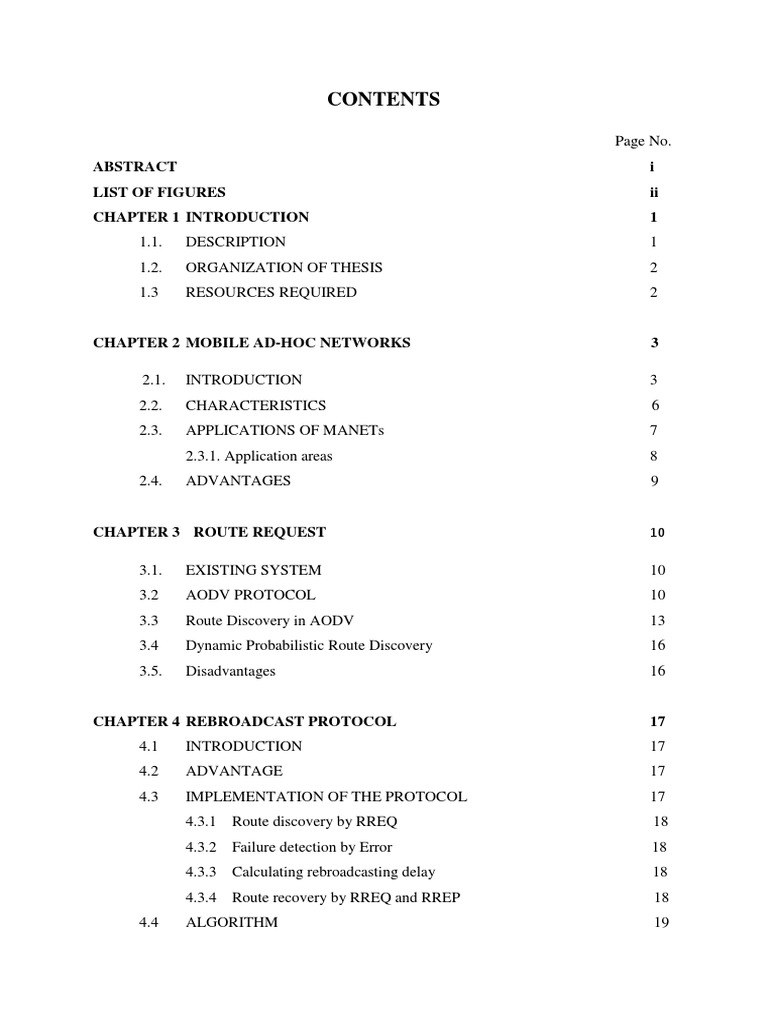 CONTENTS

Page No.

ABSTRACT i

LIST OF FIGURES ii

CHAPTER 1 INTRODUCTION 1

1.1. DESCRIPTION 1

1.2. ORGANIZATION OF THESIS 2

1.3 RESOURCES REQUIRED 2

CHAPTER 2 MOBILE AD-HOC NETWORKS 3

2.1. INTRODUCTION 3

2.2. CHARACTERISTICS 6

2.3. APPLICATIONS OF MANETs 7

2.3.1. Application areas 8

2.4. ADVANTAGES 9

CHAPTER 3 ROUTE REQUEST 10

3.1. EXISTING SYSTEM 10

3.2 AODV PROTOCOL 10

3.3 Route Discovery in AODV 13

3.4 Dynamic Probabilistic Route Discovery 16

3.5. Disadvantages 16

CHAPTER 4 REBROADCAST PROTOCOL 17

4.1 INTRODUCTION 17

4.2 ADVANTAGE 17

4.3 IMPLEMENTATION OF THE PROTOCOL 17

4.3.1 Route discovery by RREQ 18

4.3.2 Failure detection by Error 18

4.3.3 Calculating rebroadcasting delay 18

4.3.4 Route recovery by RREQ and RREP 18

4.4 ALGORITHM 19